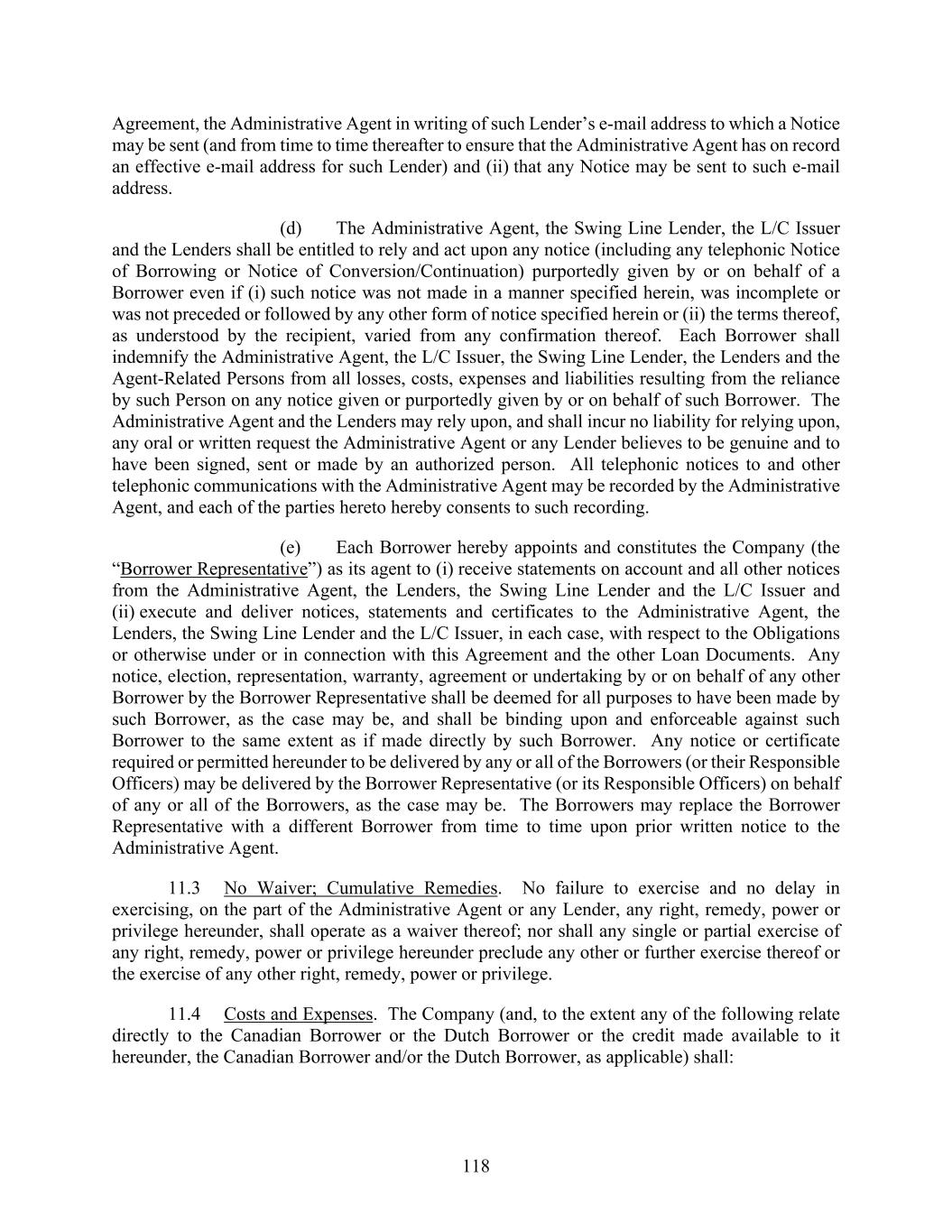 Agreement, the Administrative Agent in writing of such Lender's e-mail address to which a Notice may be sent (and from time to time thereafter to ensure that the Administrative Agent has on record an effective e-mail address for such Lender) and (ii) that any Notice may be sent to such e-mail address.

(d) The Administrative Agent, the Swing Line Lender, the L/C Issuer and the Lenders shall be entitled to rely and act upon any notice (including any telephonic Notice of Borrowing or Notice of Conversion/Continuation) purportedly given by or on behalf of a Borrower even if (i) such notice was not made in a manner specified herein, was incomplete or was not preceded or followed by any other form of notice specified herein or (ii) the terms thereof, as understood by the recipient, varied from any confirmation thereof. Each Borrower shall indemnify the Administrative Agent, the L/C Issuer, the Swing Line Lender, the Lenders and the Agent-Related Persons from all losses, costs, expenses and liabilities resulting from the reliance by such Person on any notice given or purportedly given by or on behalf of such Borrower. The Administrative Agent and the Lenders may rely upon, and shall incur no liability for relying upon, any oral or written request the Administrative Agent or any Lender believes to be genuine and to have been signed, sent or made by an authorized person. All telephonic notices to and other telephonic communications with the Administrative Agent may be recorded by the Administrative Agent, and each of the parties hereto hereby consents to such recording.

(e) Each Borrower hereby appoints and constitutes the Company (the "Borrower Representative") as its agent to (i) receive statements on account and all other notices from the Administrative Agent, the Lenders, the Swing Line Lender and the L/C Issuer and (ii) execute and deliver notices, statements and certificates to the Administrative Agent, the Lenders, the Swing Line Lender and the L/C Issuer, in each case, with respect to the Obligations or otherwise under or in connection with this Agreement and the other Loan Documents. Any notice, election, representation, warranty, agreement or undertaking by or on behalf of any other Borrower by the Borrower Representative shall be deemed for all purposes to have been made by such Borrower, as the case may be, and shall be binding upon and enforceable against such Borrower to the same extent as if made directly by such Borrower. Any notice or certificate required or permitted hereunder to be delivered by any or all of the Borrowers (or their Responsible Officers) may be delivered by the Borrower Representative (or its Responsible Officers) on behalf of any or all of the Borrowers, as the case may be. The Borrowers may replace the Borrower Representative with a different Borrower from time to time upon prior written notice to the Administrative Agent.

11.3 No Waiver; Cumulative Remedies. No failure to exercise and no delay in exercising, on the part of the Administrative Agent or any Lender, any right, remedy, power or privilege hereunder, shall operate as a waiver thereof; nor shall any single or partial exercise of any right, remedy, power or privilege hereunder preclude any other or further exercise thereof or the exercise of any other right, remedy, power or privilege.

11.4 Costs and Expenses. The Company (and, to the extent any of the following relate directly to the Canadian Borrower or the Dutch Borrower or the credit made available to it hereunder, the Canadian Borrower and/or the Dutch Borrower, as applicable) shall:

118